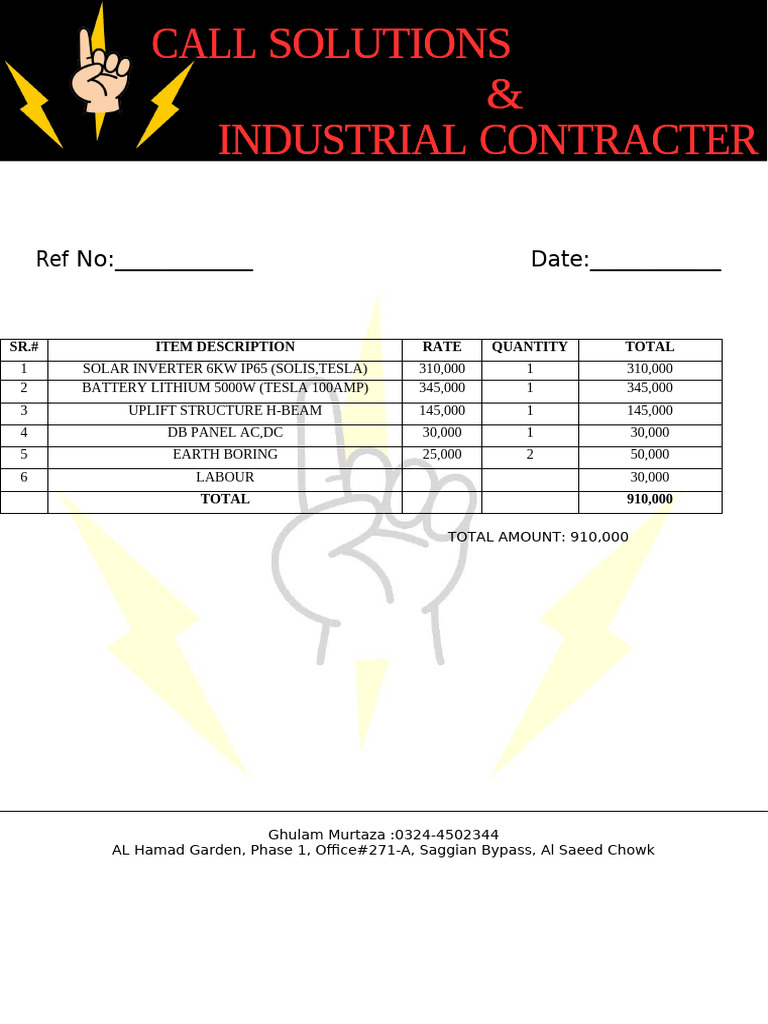 CALL SOLUTIONS
&
INDUSTRIAL CONTRACTER

Ref No:____________ Date:___________

| SR.# | ITEM DESCRIPTION | RATE | QUANTITY | TOTAL |
|---|---|---|---|---|
| 1 | SOLAR INVERTER 6KW IP65 (SOLIS,TESLA) | 310,000 | 1 | 310,000 |
| 2 | BATTERY LITHIUM 5000W (TESLA 100AMP) | 345,000 | 1 | 345,000 |
| 3 | UPLIFT STRUCTURE H-BEAM | 145,000 | 1 | 145,000 |
| 4 | DB PANEL AC,DC | 30,000 | 1 | 30,000 |
| 5 | EARTH BORING | 25,000 | 2 | 50,000 |
| 6 | LABOUR | | | 30,000 |
| | TOTAL | | | 910,000 |

TOTAL AMOUNT: 910,000

Ghulam Murtaza :0324-4502344
AL Hamad Garden, Phase 1, Office#271-A, Saggian Bypass, Al Saeed Chowk